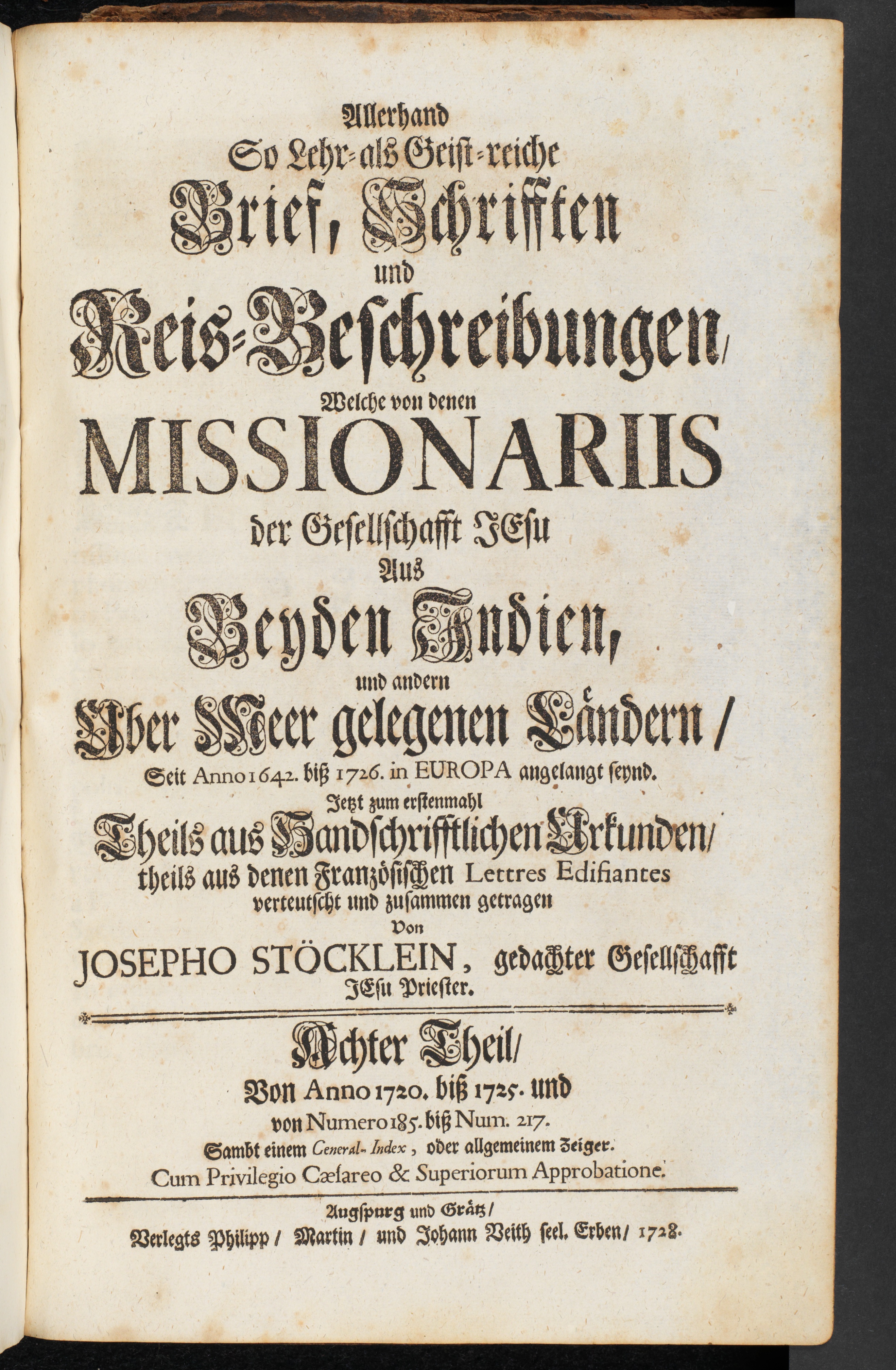 Allerhand
So Lehr- als Geist-reiche
Brief, Schrifften
und
Reis-Beschreibungen/
Welche von denen
MISSIONARIIS
der Gesellschafft JEsu
Aus
Beyden Indien,
und andern
Uber Meer gelegenen Ländern/
Seit Anno 1642. biß 1726. in EUROPA angelangt seynd.
Jetzt zum erstenmahl
Theils aus Handschrifftlichen Urkunden/
theils aus denen Französischen Lettres Edifiantes
verteutscht und zusammen getragen
Von
JOSEPHO STÖCKLEIN, gedachter Gesellschafft
JEsu Priester.

Achter Theil/
Von Anno 1720. biß 1725. und
von Numero 185. biß Num. 217.
Sambt einem General-Index, oder allgemeinem Zeiger.
Cum Privilegio Cæsareo & Superiorum Approbatione.

Augspurg und Grätz/
Verlegts Philipp/ Martin/ und Johann Veith seel. Erben/ 1728.